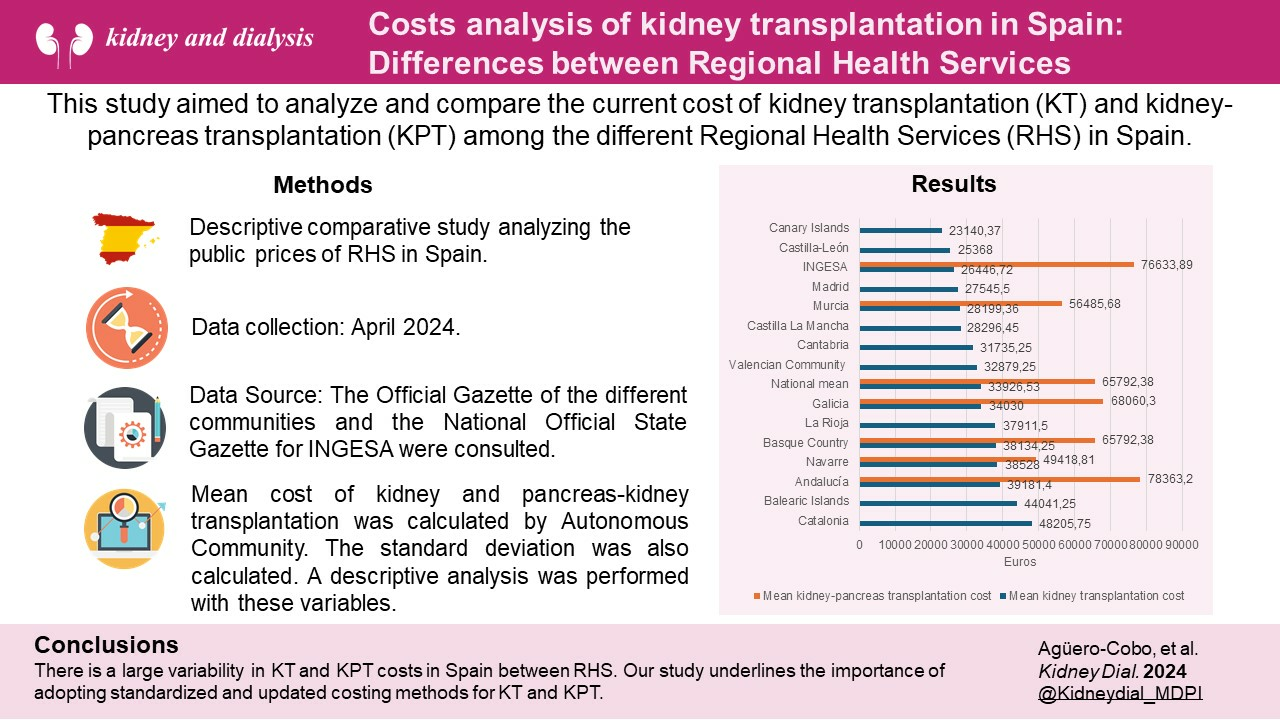 kidney and dialysis

Costs analysis of kidney transplantation in Spain: Differences between Regional Health Services

This study aimed to analyze and compare the current cost of kidney transplantation (KT) and kidney-pancreas transplantation (KPT) among the different Regional Health Services (RHS) in Spain.

Methods

Descriptive comparative study analyzing the public prices of RHS in Spain.

Data collection: April 2024.

Data Source: The Official Gazette of the different communities and the National Official State Gazette for INGESA were consulted.

Mean cost of kidney and pancreas-kidney transplantation was calculated by Autonomous Community. The standard deviation was also calculated. A descriptive analysis was performed with these variables.

Results

Canary Islands 23140,37
Castilla-León 25368
INGESA 76633,89 26446,72
Madrid 27545,5
Murcia 56485,68 28199,36
Castilla La Mancha 28296,45
Cantabria 31735,25
Valencian Community 32879,25
National mean 65792,38 33926,53
Galicia 68060,3 34030
La Rioja 37911,5
Basque Country 65792,38 38134,25
Navarre 49418,81 38528
Andalucía 78363,2 39181,4
Balearic Islands 44041,25
Catalonia 48205,75

0 10000 20000 30000 40000 50000 60000 70000 80000 90000
Euros

Mean kidney-pancreas transplantation cost Mean kidney transplantation cost

Conclusions
There is a large variability in KT and KPT costs in Spain between RHS. Our study underlines the importance of adopting standardized and updated costing methods for KT and KPT.

Agüero-Cobo, et al.
Kidney Dial. 2024
@Kidneydial_MDPI